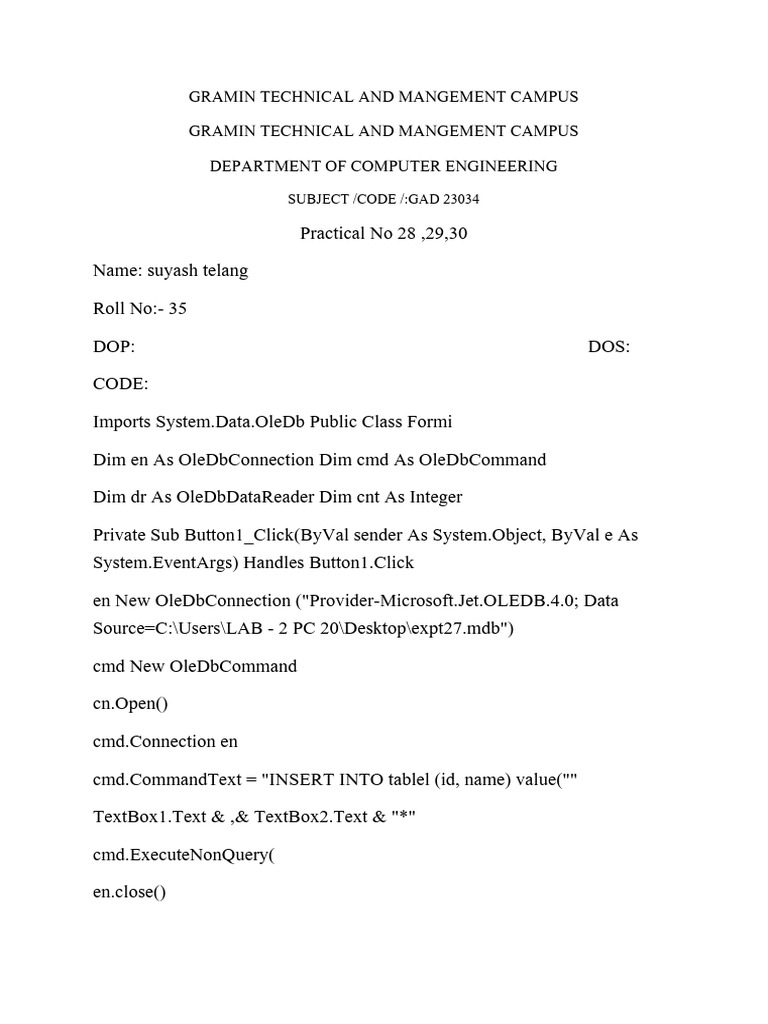 GRAMIN TECHNICAL AND MANGEMENT CAMPUS

GRAMIN TECHNICAL AND MANGEMENT CAMPUS

DEPARTMENT OF COMPUTER ENGINEERING

SUBJECT /CODE /:GAD 23034

Practical No 28 ,29,30

Name: suyash telang

Roll No:- 35

DOP: DOS:

CODE:

Imports System.Data.OleDb Public Class Formi

Dim en As OleDbConnection Dim cmd As OleDbCommand

Dim dr As OleDbDataReader Dim cnt As Integer

Private Sub Button1_Click(ByVal sender As System.Object, ByVal e As System.EventArgs) Handles Button1.Click

en New OleDbConnection ("Provider-Microsoft.Jet.OLEDB.4.0; Data Source=C:\Users\LAB - 2 PC 20\Desktop\expt27.mdb")

cmd New OleDbCommand

cn.Open()

cmd.Connection en

cmd.CommandText = "INSERT INTO tablel (id, name) value(""

TextBox1.Text & ,& TextBox2.Text & "*"

cmd.ExecuteNonQuery(

en.close()